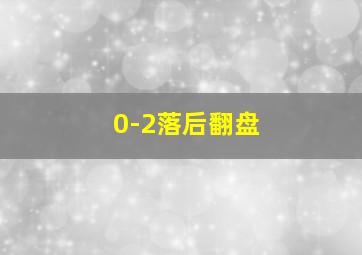 0-2落后翻盘